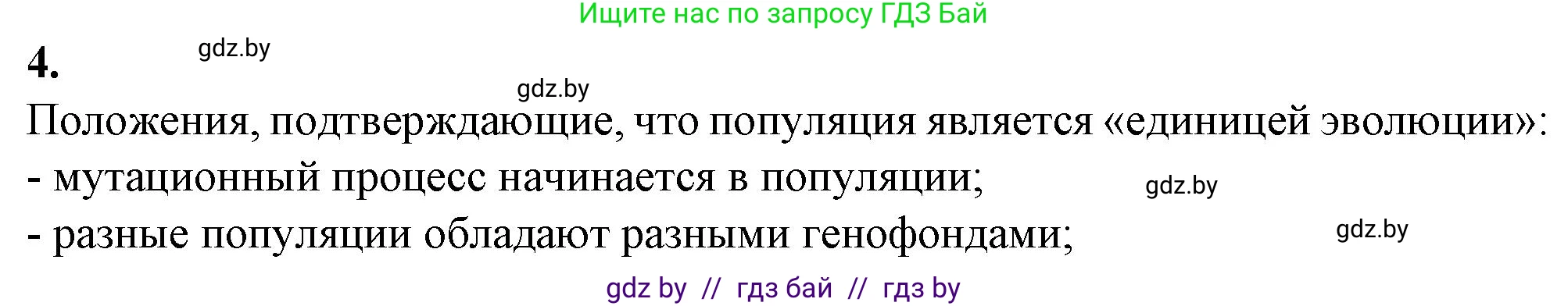 Ищите нас по запросу ГДЗ Бай

4.

gdz.by

gdz.by

Положения, подтверждающие, что популяция является «единицей эволюции»:
- мутационный процесс начинается в популяции;

gdz.by

- разные популяции обладают разными генофондами;

gdz.by

gdz by // гдз бай // гдз by